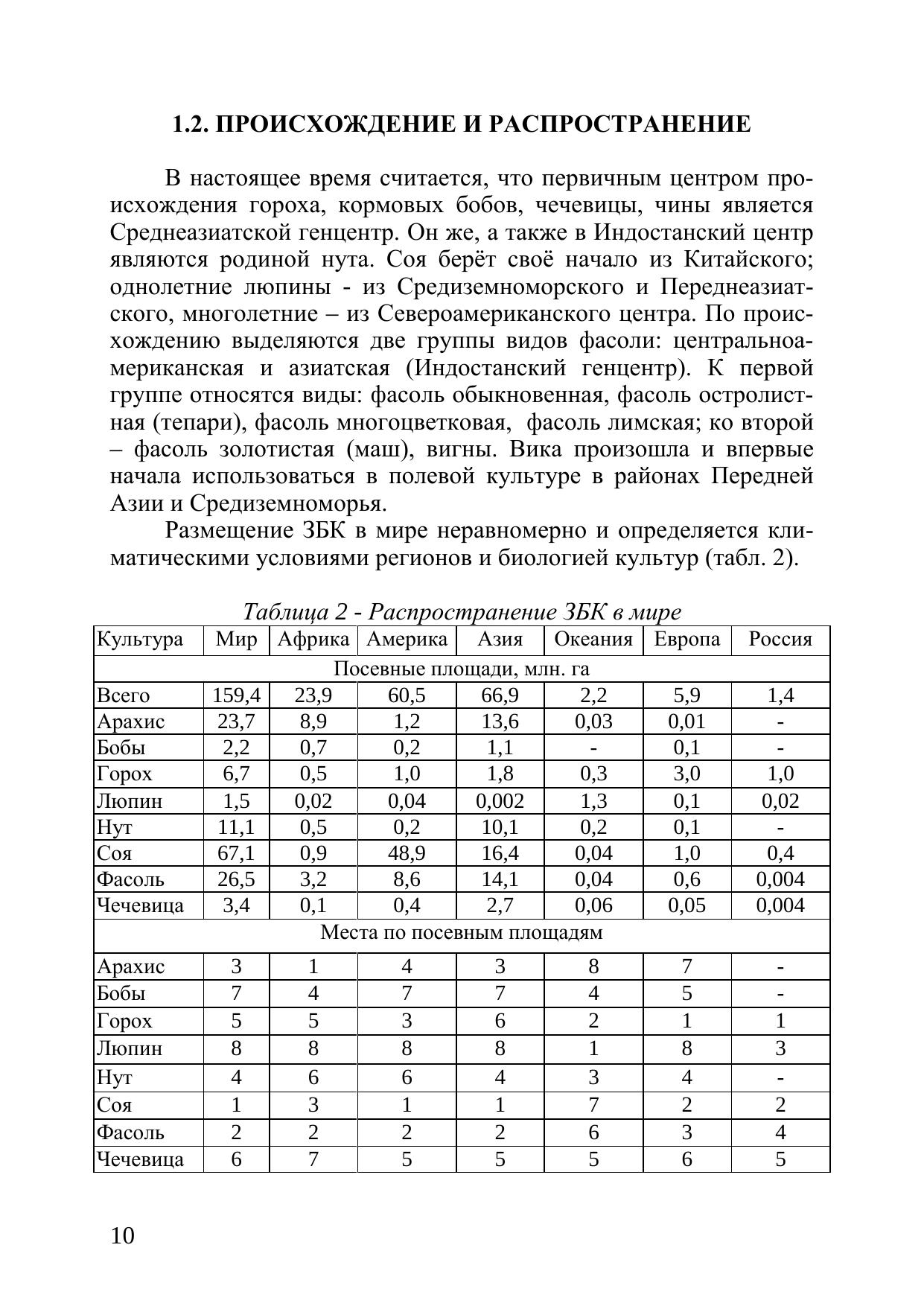 1.2. ПРОИСХОЖДЕНИЕ И РАСПРОСТРАНЕНИЕ

В настоящее время считается, что первичным центром происхождения гороха, кормовых бобов, чечевицы, чины является Среднеазиатской генцентр. Он же, а также в Индостанский центр являются родиной нута. Соя берёт своё начало из Китайского; однолетние люпины - из Средиземноморского и Переднеазиатского, многолетние – из Североамериканского центра. По происхождению выделяются две группы видов фасоли: центральноамериканская и азиатская (Индостанский генцентр). К первой группе относятся виды: фасоль обыкновенная, фасоль остролистная (тепари), фасоль многоцветковая, фасоль лимская; ко второй – фасоль золотистая (маш), вигны. Вика произошла и впервые начала использоваться в полевой культуре в районах Передней Азии и Средиземноморья.

Размещение ЗБК в мире неравномерно и определяется климатическими условиями регионов и биологией культур (табл. 2).

Таблица 2 - Распространение ЗБК в мире

| Культура | Мир | Африка | Америка | Азия | Океания | Европа | Россия |
|---|---|---|---|---|---|---|---|
| Посевные площади, млн. га | | | | | | | |
| Всего | 159,4 | 23,9 | 60,5 | 66,9 | 2,2 | 5,9 | 1,4 |
| Арахис | 23,7 | 8,9 | 1,2 | 13,6 | 0,03 | 0,01 | - |
| Бобы | 2,2 | 0,7 | 0,2 | 1,1 | - | 0,1 | - |
| Горох | 6,7 | 0,5 | 1,0 | 1,8 | 0,3 | 3,0 | 1,0 |
| Люпин | 1,5 | 0,02 | 0,04 | 0,002 | 1,3 | 0,1 | 0,02 |
| Нут | 11,1 | 0,5 | 0,2 | 10,1 | 0,2 | 0,1 | - |
| Соя | 67,1 | 0,9 | 48,9 | 16,4 | 0,04 | 1,0 | 0,4 |
| Фасоль | 26,5 | 3,2 | 8,6 | 14,1 | 0,04 | 0,6 | 0,004 |
| Чечевица | 3,4 | 0,1 | 0,4 | 2,7 | 0,06 | 0,05 | 0,004 |
| Места по посевным площадям | | | | | | | |
| Арахис | 3 | 1 | 4 | 3 | 8 | 7 | - |
| Бобы | 7 | 4 | 7 | 7 | 4 | 5 | - |
| Горох | 5 | 5 | 3 | 6 | 2 | 1 | 1 |
| Люпин | 8 | 8 | 8 | 8 | 1 | 8 | 3 |
| Нут | 4 | 6 | 6 | 4 | 3 | 4 | - |
| Соя | 1 | 3 | 1 | 1 | 7 | 2 | 2 |
| Фасоль | 2 | 2 | 2 | 2 | 6 | 3 | 4 |
| Чечевица | 6 | 7 | 5 | 5 | 5 | 6 | 5 |

10